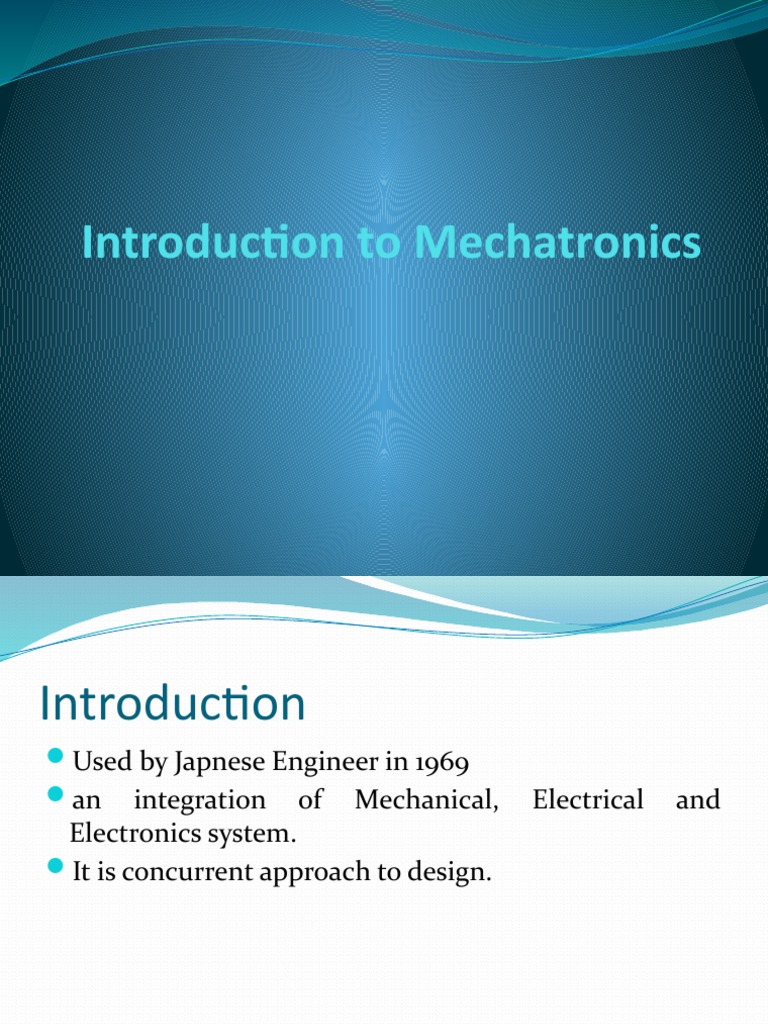 Introduction to Mechatronics

Introduction

Used by Japnese Engineer in 1969

an integration of Mechanical, Electrical and Electronics system.

It is concurrent approach to design.